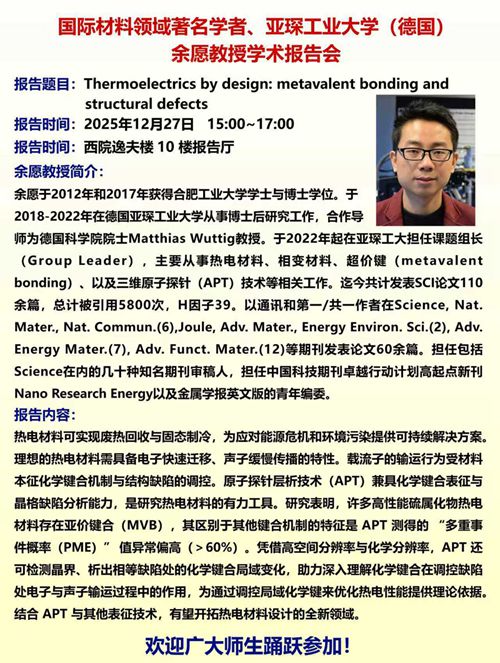 国际材料领域著名学者、亚琛工业大学（德国）
余愿教授学术报告会

报告题目：Thermoelectrics by design: metavalent bonding and structural defects
报告时间：2025年12月27日 15:00~17:00
报告时间：西院逸夫楼 10 楼报告厅
余愿教授简介：
余愿于2012年和2017年获得合肥工业大学学士与博士学位。于2018-2022年在德国亚琛工业大学从事博士后研究工作，合作导师为德国科学院院士Matthias Wuttig教授。于2022年起在亚琛工大担任课题组长（Group Leader），主要从事热电材料、相变材料、超价键（metavalent bonding）、以及三维原子探针（APT）技术等相关工作。迄今共计发表SCI论文110余篇，总计被引用5800次，H因子39。以通讯和第一/共一作者在Science, Nat. Mater., Nat. Commun.(6),Joule, Adv. Mater., Energy Environ. Sci.(2), Adv. Energy Mater.(7), Adv. Funct. Mater.(12)等期刊发表论文60余篇。担任包括Science在内的几十种知名期刊审稿人，担任中国科技期刊卓越行动计划高起点新刊Nano Research Energy以及金属学报英文版的青年编委。
报告内容：
热电材料可实现废热回收与固态制冷，为应对能源危机和环境污染提供可持续解决方案。理想的热电材料需具备电子快速迁移、声子缓慢传播的特性。载流子的输运行为受材料本征化学键合机制与结构缺陷的调控。原子探针层析技术（APT）兼具化学键合表征与晶格缺陷分析能力，是研究热电材料的有力工具。研究表明，许多高性能硫属化物热电材料存在亚价键合（MVB），其区别于其他键合机制的特征是 APT 测得的 “多重事件概率（PME）” 值异常偏高（＞60%）。凭借高空间分辨率与化学分辨率，APT 还可检测晶界、析出相等缺陷处的化学键合局域变化，助力深入理解化学键合在调控缺陷处电子与声子输运过程中的作用，为通过调控局域化学键来优化热电性能提供理论依据。结合 APT 与其他表征技术，有望开拓热电材料设计的全新领域。

欢迎广大师生踊跃参加！